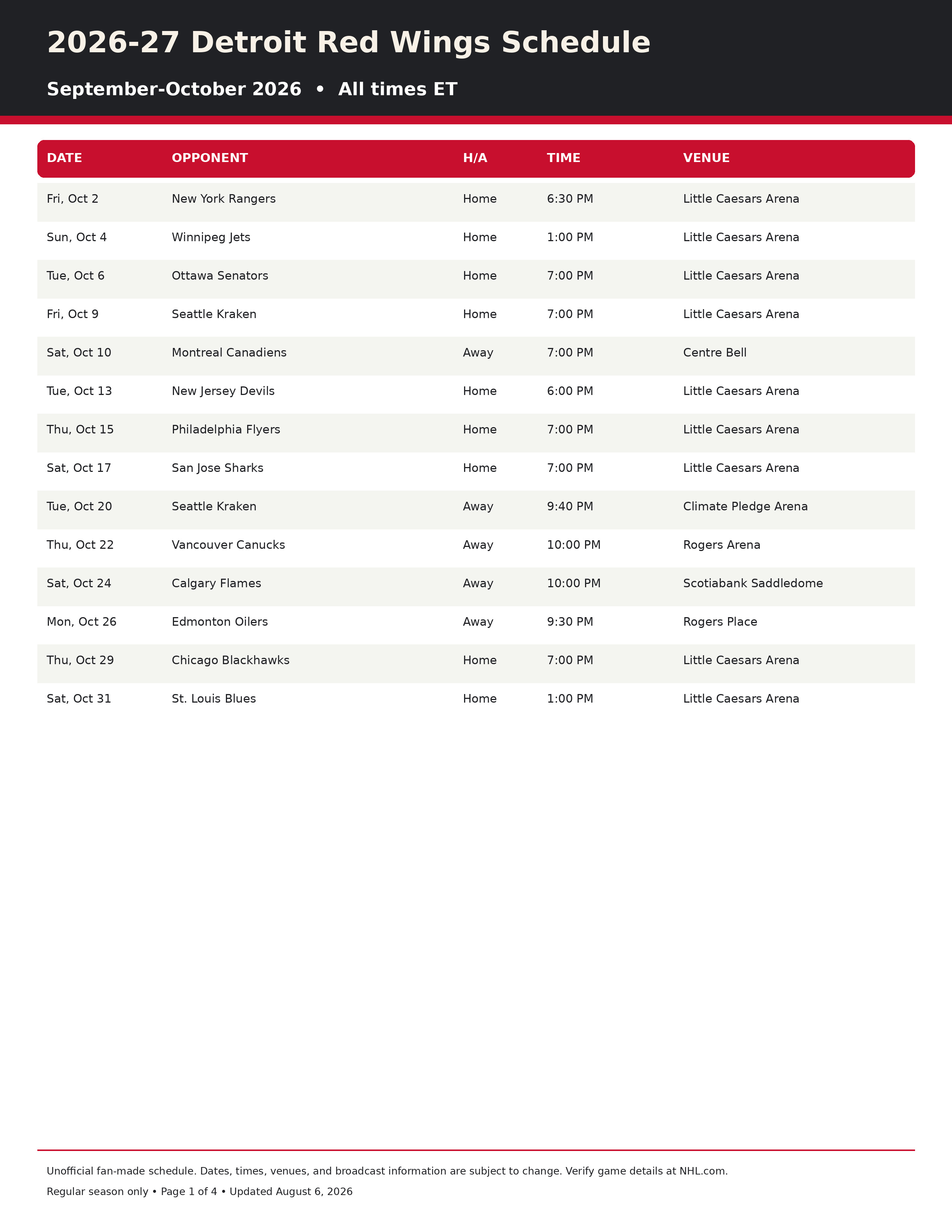 2026-27 Detroit Red Wings Schedule

September-October 2026 • All times ET

| DATE | OPPONENT | H/A | TIME | VENUE |
|---|---|---|---|---|
| Fri, Oct 2 | New York Rangers | Home | 6:30 PM | Little Caesars Arena |
| Sun, Oct 4 | Winnipeg Jets | Home | 1:00 PM | Little Caesars Arena |
| Tue, Oct 6 | Ottawa Senators | Home | 7:00 PM | Little Caesars Arena |
| Fri, Oct 9 | Seattle Kraken | Home | 7:00 PM | Little Caesars Arena |
| Sat, Oct 10 | Montreal Canadiens | Away | 7:00 PM | Centre Bell |
| Tue, Oct 13 | New Jersey Devils | Home | 6:00 PM | Little Caesars Arena |
| Thu, Oct 15 | Philadelphia Flyers | Home | 7:00 PM | Little Caesars Arena |
| Sat, Oct 17 | San Jose Sharks | Home | 7:00 PM | Little Caesars Arena |
| Tue, Oct 20 | Seattle Kraken | Away | 9:40 PM | Climate Pledge Arena |
| Thu, Oct 22 | Vancouver Canucks | Away | 10:00 PM | Rogers Arena |
| Sat, Oct 24 | Calgary Flames | Away | 10:00 PM | Scotiabank Saddledome |
| Mon, Oct 26 | Edmonton Oilers | Away | 9:30 PM | Rogers Place |
| Thu, Oct 29 | Chicago Blackhawks | Home | 7:00 PM | Little Caesars Arena |
| Sat, Oct 31 | St. Louis Blues | Home | 1:00 PM | Little Caesars Arena |

Unofficial fan-made schedule. Dates, times, venues, and broadcast information are subject to change. Verify game details at NHL.com.

Regular season only • Page 1 of 4 • Updated August 6, 2026